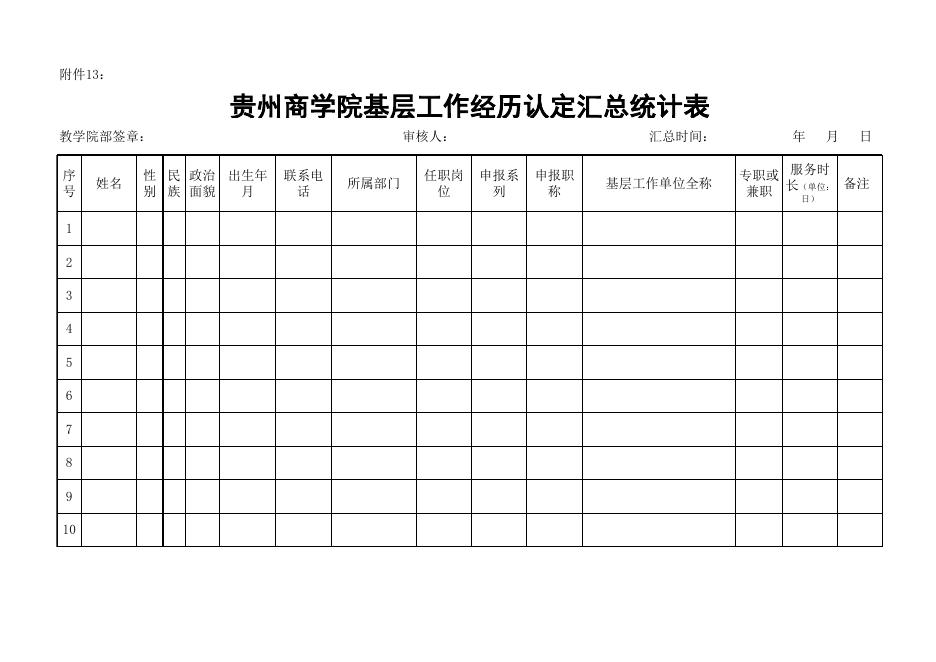 附件13：

贵州商学院基层工作经历认定汇总统计表

教学院部签章：　　审核人：　　汇总时间：　　年　月　日

| 序号 | 姓名 | 性别 | 民族 | 政治面貌 | 出生年月 | 联系电话 | 所属部门 | 任职岗位 | 申报系列 | 申报职称 | 基层工作单位全称 | 专职或兼职 | 服务时长（单位：日） | 备注 |
|---|---|---|---|---|---|---|---|---|---|---|---|---|---|---|
| 1 | | | | | | | | | | | | | | |
| 2 | | | | | | | | | | | | | | |
| 3 | | | | | | | | | | | | | | |
| 4 | | | | | | | | | | | | | | |
| 5 | | | | | | | | | | | | | | |
| 6 | | | | | | | | | | | | | | |
| 7 | | | | | | | | | | | | | | |
| 8 | | | | | | | | | | | | | | |
| 9 | | | | | | | | | | | | | | |
| 10 | | | | | | | | | | | | | | |